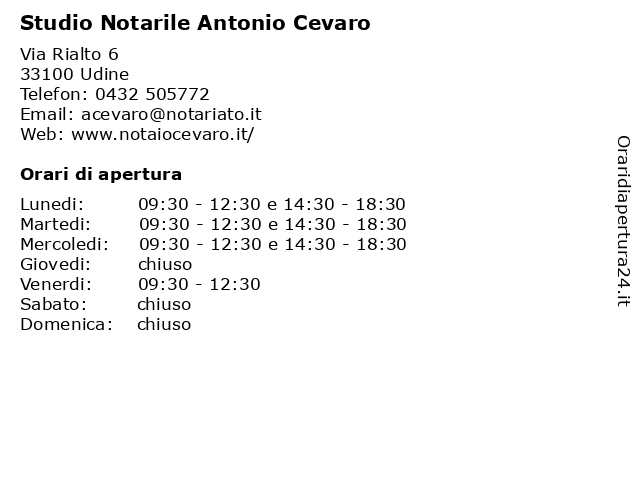 Studio Notarile Antonio Cevaro

Via Rialto 6
33100 Udine
Telefon: 0432 505772
Email: acevaro@notariato.it
Web: www.notaiocevaro.it/

Orari di apertura

| | |
|---|---|
| Lunedi: | 09:30 - 12:30 e 14:30 - 18:30 |
| Martedi: | 09:30 - 12:30 e 14:30 - 18:30 |
| Mercoledi: | 09:30 - 12:30 e 14:30 - 18:30 |
| Giovedi: | chiuso |
| Venerdi: | 09:30 - 12:30 |
| Sabato: | chiuso |
| Domenica: | chiuso |

Oraridiapertura24.it